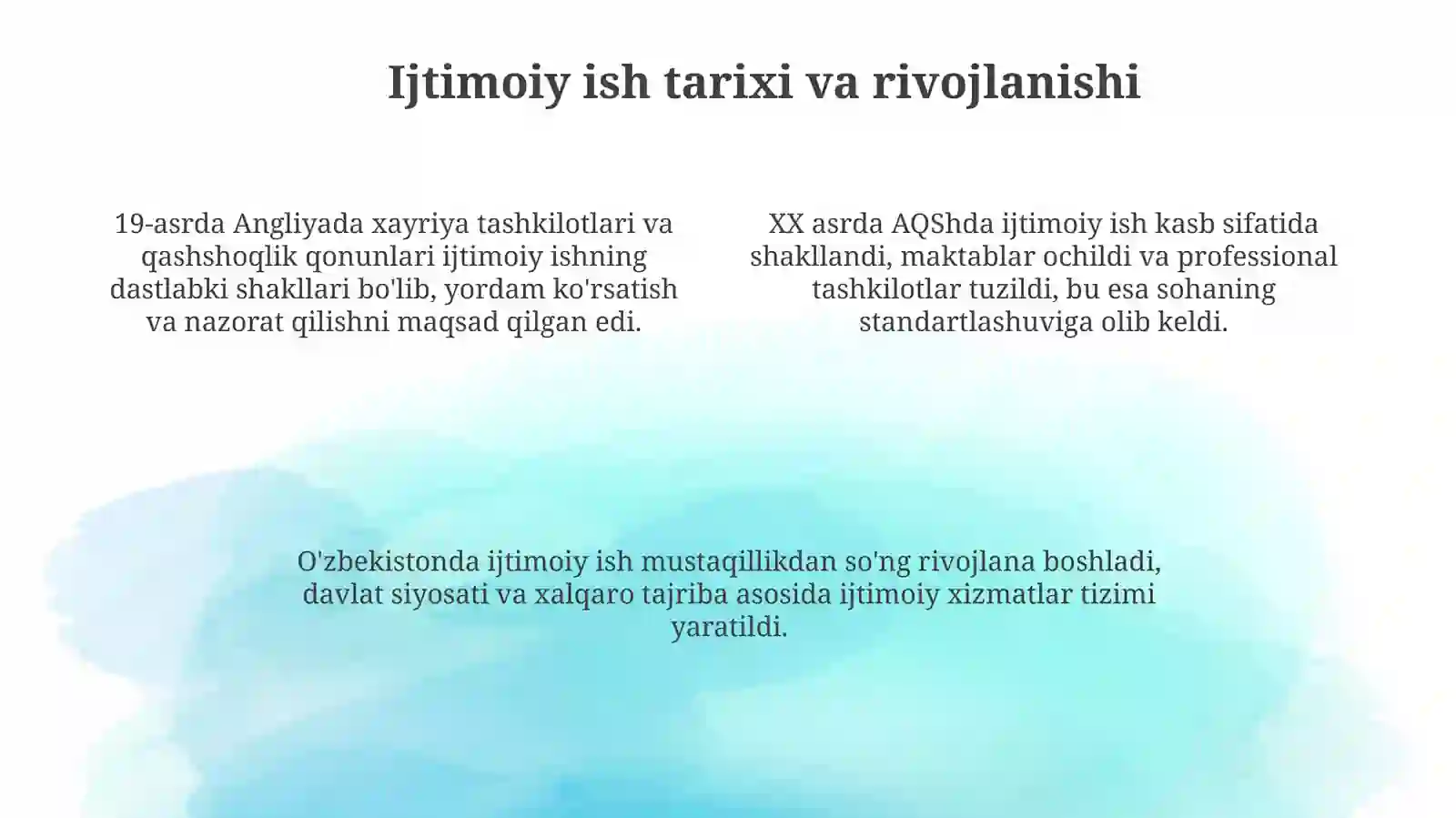 Ijtimoiy ish tarixi va rivojlanishi

19-asrda Angliyada xayriya tashkilotlari va qashshoqlik qonunlari ijtimoiy ishning dastlabki shakllari bo'lib, yordam ko'rsatish va nazorat qilishni maqsad qilgan edi.

XX asrda AQShda ijtimoiy ish kasb sifatida shakllandi, maktablar ochildi va professional tashkilotlar tuzildi, bu esa sohaning standartlashuviga olib keldi.

O'zbekistonda ijtimoiy ish mustaqillikdan so'ng rivojlana boshladi, davlat siyosati va xalqaro tajriba asosida ijtimoiy xizmatlar tizimi yaratildi.